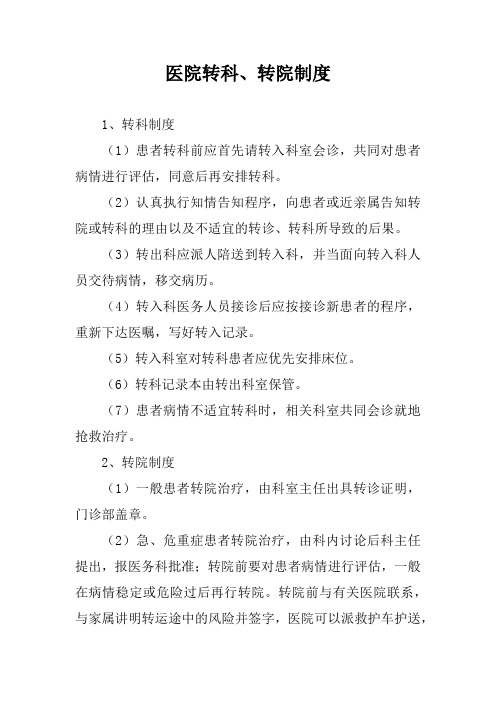 医院转科、转院制度

1、转科制度

（1）患者转科前应首先请转入科室会诊，共同对患者病情进行评估，同意后再安排转科。

（2）认真执行知情告知程序，向患者或近亲属告知转院或转科的理由以及不适宜的转诊、转科所导致的后果。

（3）转出科应派人陪送到转入科，并当面向转入科人员交待病情，移交病历。

（4）转入科医务人员接诊后应按接诊新患者的程序，重新下达医嘱，写好转入记录。

（5）转入科室对转科患者应优先安排床位。

（6）转科记录本由转出科室保管。

（7）患者病情不适宜转科时，相关科室共同会诊就地抢救治疗。

2、转院制度

（1）一般患者转院治疗，由科室主任出具转诊证明，门诊部盖章。

（2）急、危重症患者转院治疗，由科内讨论后科主任提出，报医务科批准；转院前要对患者病情进行评估，一般在病情稳定或危险过后再行转院。转院前与有关医院联系，与家属讲明转运途中的风险并签字，医院可以派救护车护送，